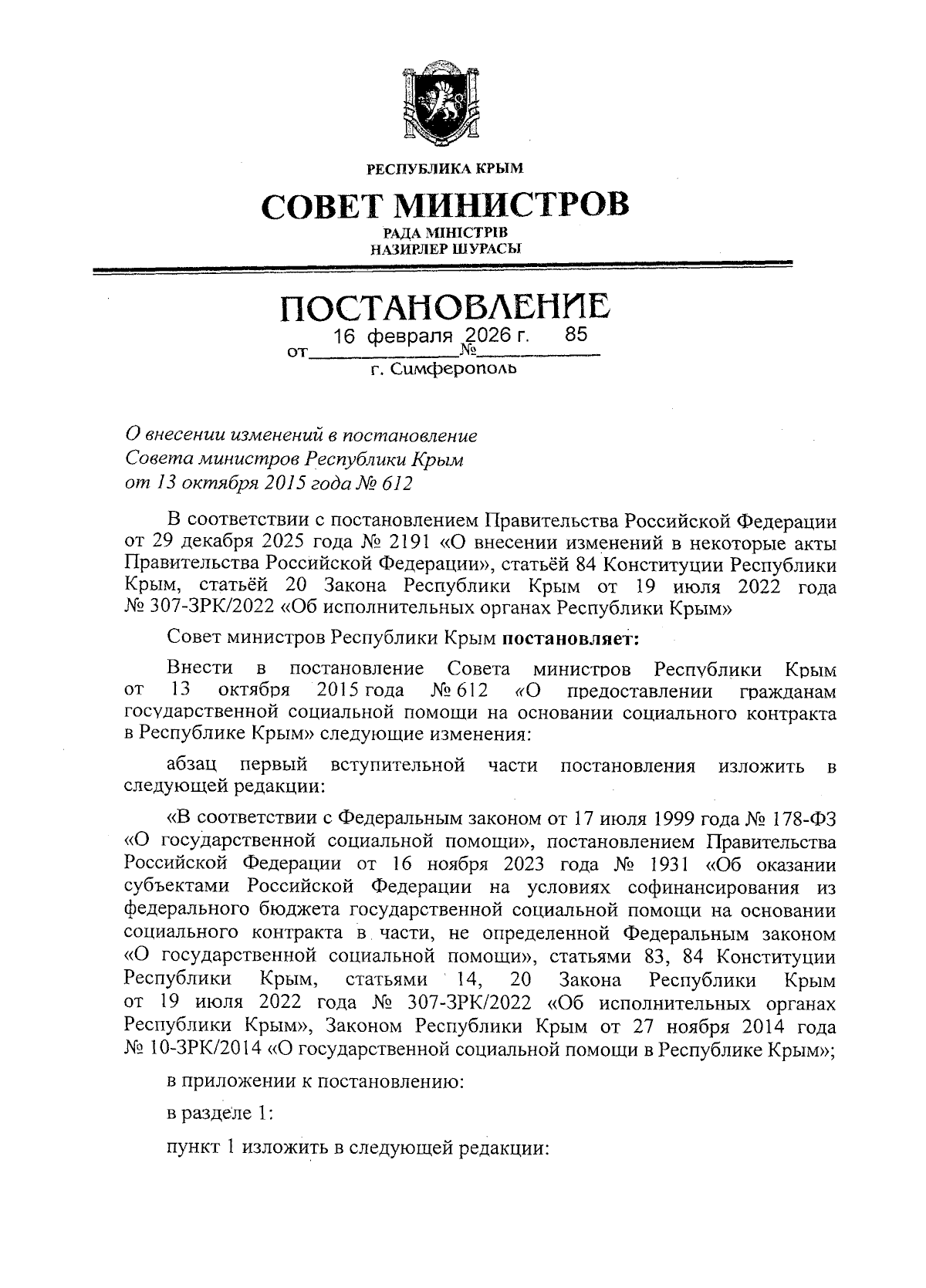 РЕСПУБЛИКА КРЫМ

СОВЕТ МИНИСТРОВ

РАДА МІНІСТРІВ
НАЗИРЛЕР ШУРАСЫ

ПОСТАНОВЛЕНИЕ

от 16 февраля 2026 г. № 85

г. Симферополь

О внесении изменений в постановление Совета министров Республики Крым от 13 октября 2015 года № 612

В соответствии с постановлением Правительства Российской Федерации от 29 декабря 2025 года № 2191 «О внесении изменений в некоторые акты Правительства Российской Федерации», статьёй 84 Конституции Республики Крым, статьёй 20 Закона Республики Крым от 19 июля 2022 года № 307-ЗРК/2022 «Об исполнительных органах Республики Крым»

Совет министров Республики Крым постановляет:

Внести в постановление Совета министров Республики Крым от 13 октября 2015 года № 612 «О предоставлении гражданам государственной социальной помощи на основании социального контракта в Республике Крым» следующие изменения:

абзац первый вступительной части постановления изложить в следующей редакции:

«В соответствии с Федеральным законом от 17 июля 1999 года № 178-ФЗ «О государственной социальной помощи», постановлением Правительства Российской Федерации от 16 ноября 2023 года № 1931 «Об оказании субъектами Российской Федерации на условиях софинансирования из федерального бюджета государственной социальной помощи на основании социального контракта в части, не определенной Федеральным законом «О государственной социальной помощи», статьями 83, 84 Конституции Республики Крым, статьями 14, 20 Закона Республики Крым от 19 июля 2022 года № 307-ЗРК/2022 «Об исполнительных органах Республики Крым», Законом Республики Крым от 27 ноября 2014 года № 10-ЗРК/2014 «О государственной социальной помощи в Республике Крым»;

в приложении к постановлению:

в разделе 1:

пункт 1 изложить в следующей редакции: